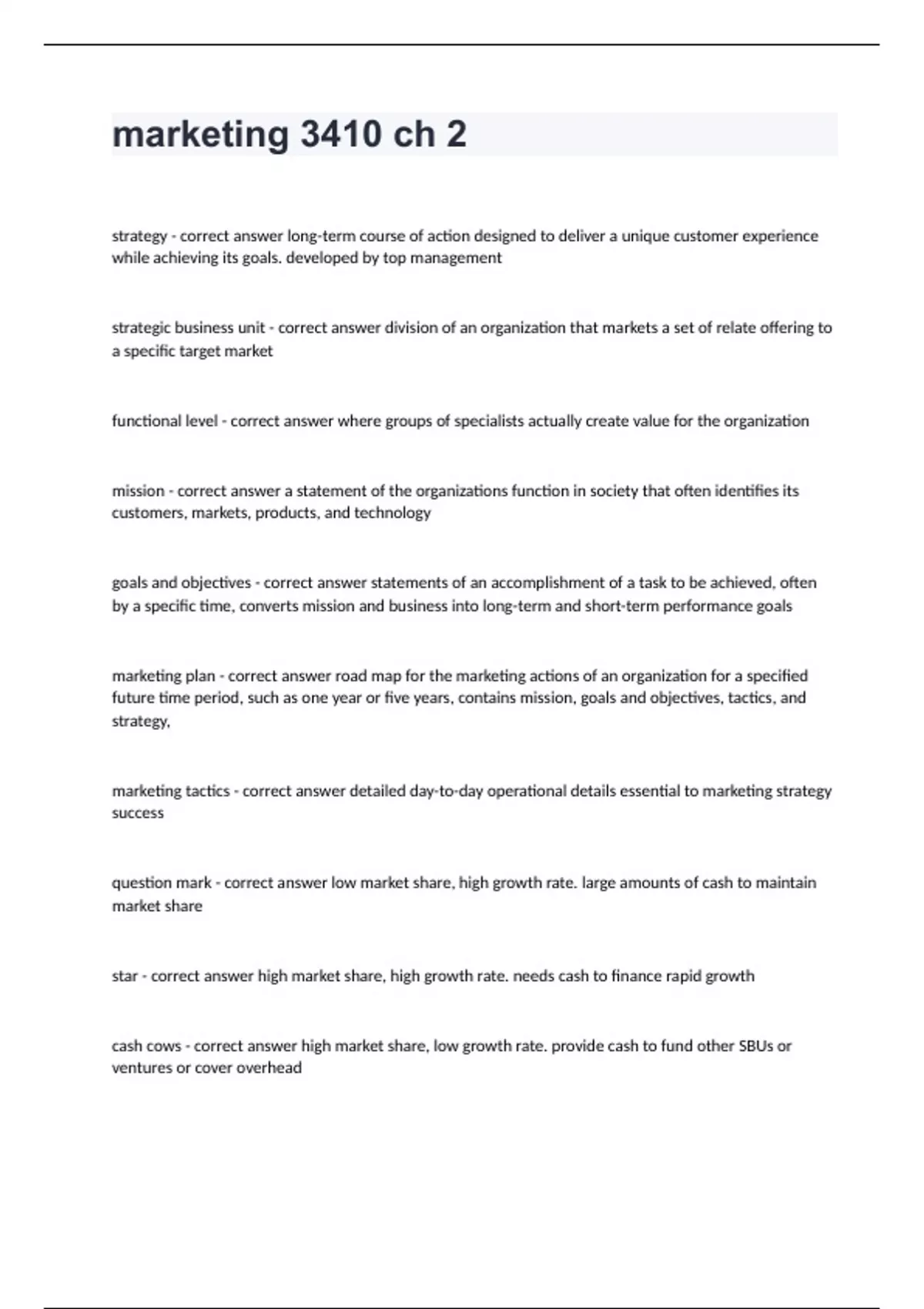 marketing 3410 ch 2

strategy - correct answer long-term course of action designed to deliver a unique customer experience while achieving its goals. developed by top management

strategic business unit - correct answer division of an organization that markets a set of relate offering to a specific target market

functional level - correct answer where groups of specialists actually create value for the organization

mission - correct answer a statement of the organizations function in society that often identifies its customers, markets, products, and technology

goals and objectives - correct answer statements of an accomplishment of a task to be achieved, often by a specific time, converts mission and business into long-term and short-term performance goals

marketing plan - correct answer road map for the marketing actions of an organization for a specified future time period, such as one year or five years, contains mission, goals and objectives, tactics, and strategy,

marketing tactics - correct answer detailed day-to-day operational details essential to marketing strategy success

question mark - correct answer low market share, high growth rate. large amounts of cash to maintain market share

star - correct answer high market share, high growth rate. needs cash to finance rapid growth

cash cows - correct answer high market share, low growth rate. provide cash to fund other SBUs or ventures or cover overhead